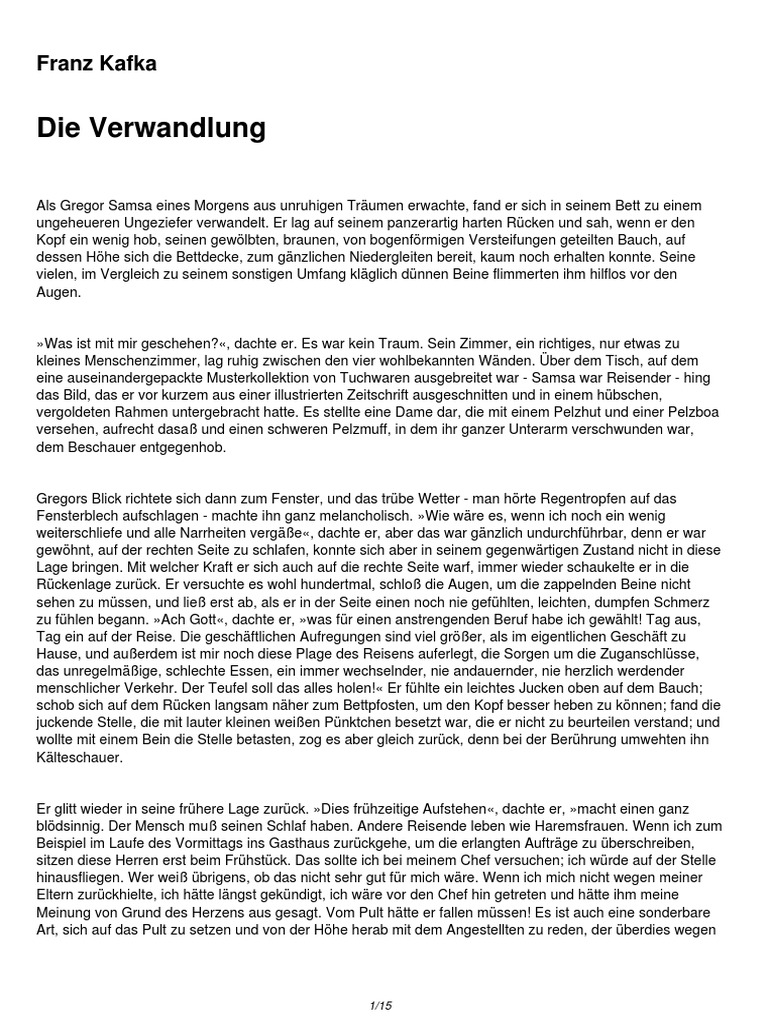 Franz Kafka

Die Verwandlung

Als Gregor Samsa eines Morgens aus unruhigen Träumen erwachte, fand er sich in seinem Bett zu einem ungeheueren Ungeziefer verwandelt. Er lag auf seinem panzerartig harten Rücken und sah, wenn er den Kopf ein wenig hob, seinen gewölbten, braunen, von bogenförmigen Versteifungen geteilten Bauch, auf dessen Höhe sich die Bettdecke, zum gänzlichen Niedergleiten bereit, kaum noch erhalten konnte. Seine vielen, im Vergleich zu seinem sonstigen Umfang kläglich dünnen Beine flimmerten ihm hilflos vor den Augen.

»Was ist mit mir geschehen?«, dachte er. Es war kein Traum. Sein Zimmer, ein richtiges, nur etwas zu kleines Menschenzimmer, lag ruhig zwischen den vier wohlbekannten Wänden. Über dem Tisch, auf dem eine auseinandergepackte Musterkollektion von Tuchwaren ausgebreitet war - Samsa war Reisender - hing das Bild, das er vor kurzem aus einer illustrierten Zeitschrift ausgeschnitten und in einem hübschen, vergoldeten Rahmen untergebracht hatte. Es stellte eine Dame dar, die mit einem Pelzhut und einer Pelzboa versehen, aufrecht dasaß und einen schweren Pelzmuff, in dem ihr ganzer Unterarm verschwunden war, dem Beschauer entgegenhob.

Gregors Blick richtete sich dann zum Fenster, und das trübe Wetter - man hörte Regentropfen auf das Fensterblech aufschlagen - machte ihn ganz melancholisch. »Wie wäre es, wenn ich noch ein wenig weiterschliefe und alle Narrheiten vergäße«, dachte er, aber das war gänzlich undurchführbar, denn er war gewöhnt, auf der rechten Seite zu schlafen, konnte sich aber in seinem gegenwärtigen Zustand nicht in diese Lage bringen. Mit welcher Kraft er sich auch auf die rechte Seite warf, immer wieder schaukelte er in die Rückenlage zurück. Er versuchte es wohl hundertmal, schloß die Augen, um die zappelnden Beine nicht sehen zu müssen, und ließ erst ab, als er in der Seite einen noch nie gefühlten, leichten, dumpfen Schmerz zu fühlen begann. »Ach Gott«, dachte er, »was für einen anstrengenden Beruf habe ich gewählt! Tag aus, Tag ein auf der Reise. Die geschäftlichen Aufregungen sind viel größer, als im eigentlichen Geschäft zu Hause, und außerdem ist mir noch diese Plage des Reisens auferlegt, die Sorgen um die Zuganschlüsse, das unregelmäßige, schlechte Essen, ein immer wechselnder, nie andauernder, nie herzlich werdender menschlicher Verkehr. Der Teufel soll das alles holen!« Er fühlte ein leichtes Jucken oben auf dem Bauch; schob sich auf dem Rücken langsam näher zum Bettpfosten, um den Kopf besser heben zu können; fand die juckende Stelle, die mit lauter kleinen weißen Pünktchen besetzt war, die er nicht zu beurteilen verstand; und wollte mit einem Bein die Stelle betasten, zog es aber gleich zurück, denn bei der Berührung umwehten ihn Kälteschauer.

Er glitt wieder in seine frühere Lage zurück. »Dies frühzeitige Aufstehen«, dachte er, »macht einen ganz blödsinnig. Der Mensch muß seinen Schlaf haben. Andere Reisende leben wie Haremsfrauen. Wenn ich zum Beispiel im Laufe des Vormittags ins Gasthaus zurückgehe, um die erlangten Aufträge zu überschreiben, sitzen diese Herren erst beim Frühstück. Das sollte ich bei meinem Chef versuchen; ich würde auf der Stelle hinausfliegen. Wer weiß übrigens, ob das nicht sehr gut für mich wäre. Wenn ich mich nicht wegen meiner Eltern zurückhielte, ich hätte längst gekündigt, ich wäre vor den Chef hin getreten und hätte ihm meine Meinung von Grund des Herzens aus gesagt. Vom Pult hätte er fallen müssen! Es ist auch eine sonderbare Art, sich auf das Pult zu setzen und von der Höhe herab mit dem Angestellten zu reden, der überdies wegen

1/15